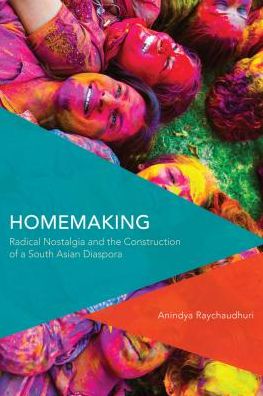 HOMEMAKING

Radical Nostalgia and the Construction of a South Asian Diaspora

Anindya Raychaudhuri